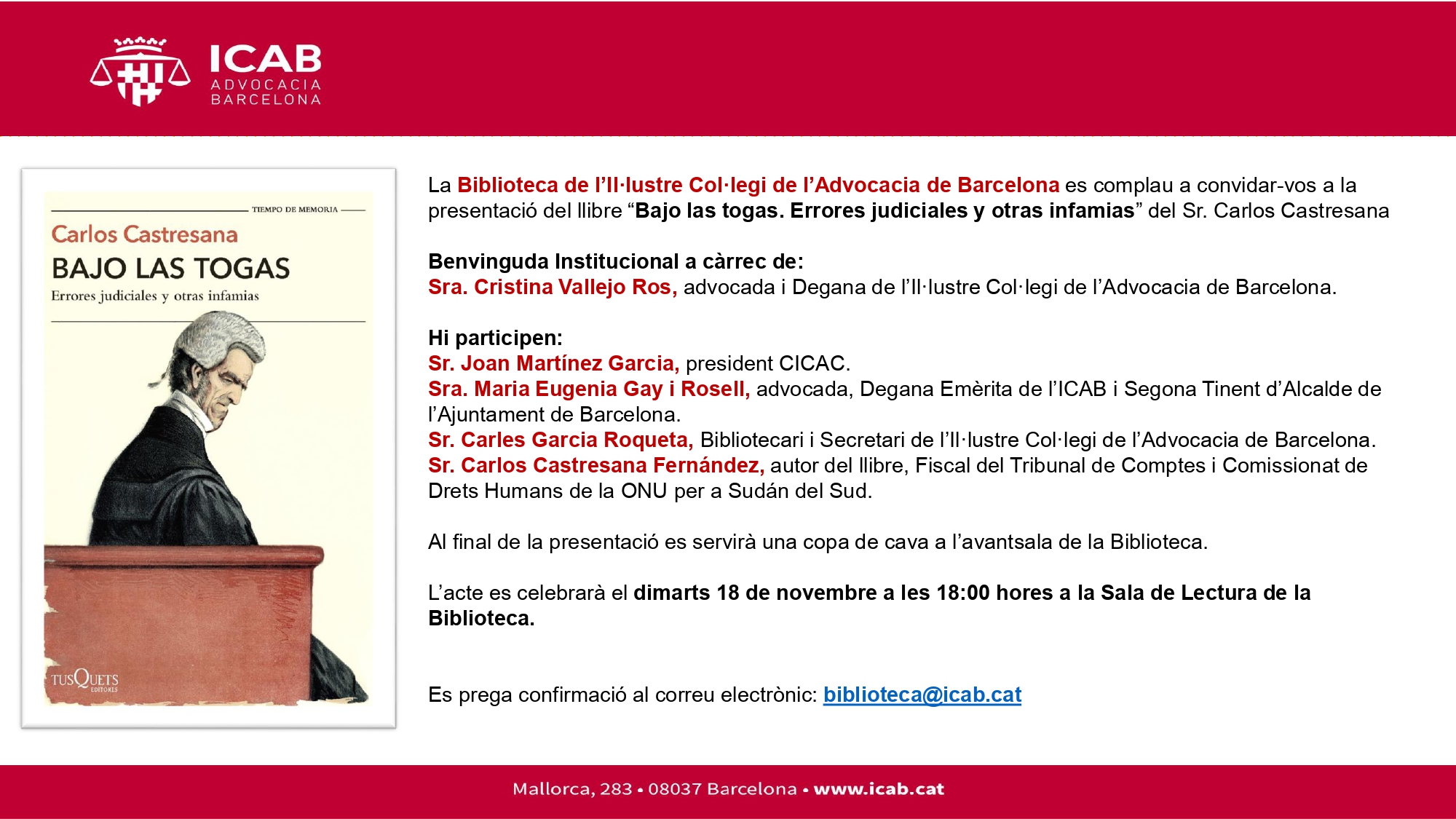 ICAB
ADVOCACIA
BARCELONA

TIEMPO DE MEMORIA

Carlos Castresana

BAJO LAS TOGAS

Errores judiciales y otras infamias

TUSQUETS EDITORES

La Biblioteca de l'Il·lustre Col·legi de l'Advocacia de Barcelona es complau a convidar-vos a la presentació del llibre "Bajo las togas. Errores judiciales y otras infamias" del Sr. Carlos Castresana

Benvinguda Institucional a càrrec de:
Sra. Cristina Vallejo Ros, advocada i Degana de l'Il·lustre Col·legi de l'Advocacia de Barcelona.

Hi participen:
Sr. Joan Martínez Garcia, president CICAC.
Sra. Maria Eugenia Gay i Rosell, advocada, Degana Emèrita de l'ICAB i Segona Tinent d'Alcalde de l'Ajuntament de Barcelona.
Sr. Carles Garcia Roqueta, Bibliotecari i Secretari de l'Il·lustre Col·legi de l'Advocacia de Barcelona.
Sr. Carlos Castresana Fernández, autor del llibre, Fiscal del Tribunal de Comptes i Comissionat de Drets Humans de la ONU per a Sudán del Sud.

Al final de la presentació es servirà una copa de cava a l'avantsala de la Biblioteca.

L'acte es celebrarà el dimarts 18 de novembre a les 18:00 hores a la Sala de Lectura de la Biblioteca.

Es prega confirmació al correu electrònic: biblioteca@icab.cat

Mallorca, 283 • 08037 Barcelona • www.icab.cat